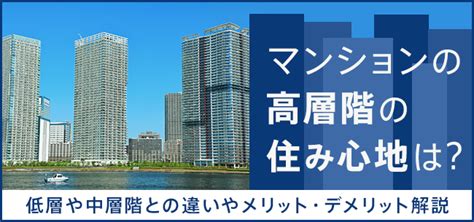 マンションの
高層階の
住み心地は?

低層や中層階との違いやメリット・デメリット解説